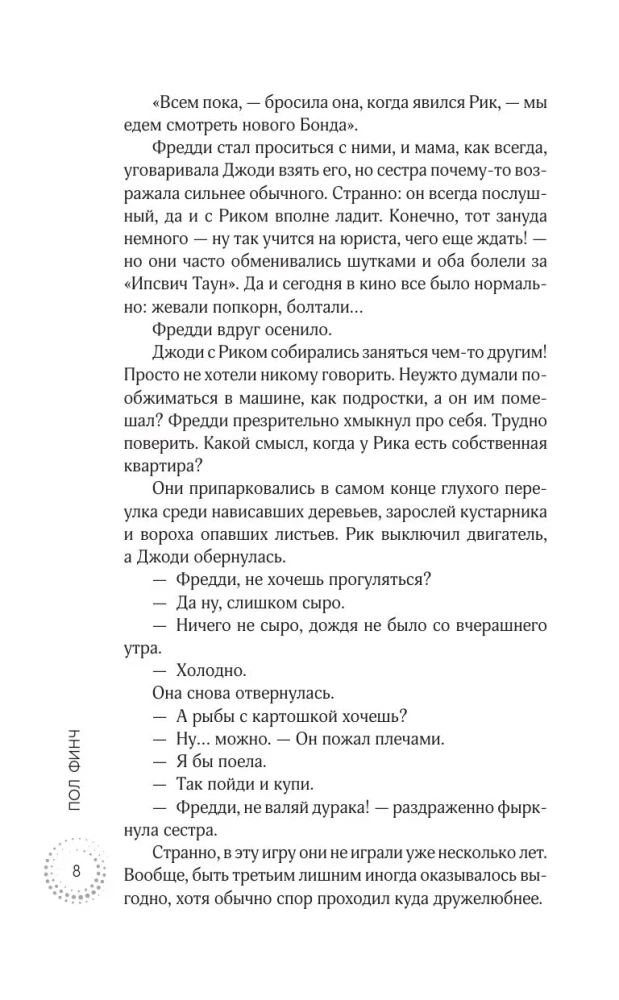 «Всем пока, — бросила она, когда явился Рик, — мы едем смотреть нового Бонда».

Фредди стал проситься с ними, и мама, как всегда, уговаривала Джоди взять его, но сестра почему-то возражала сильнее обычного. Странно: он всегда послушный, да и с Риком вполне ладит. Конечно, тот зануда немного — ну так учится на юриста, чего еще ждать! — но они часто обменивались шутками и оба болели за «Ипсвич Таун». Да и сегодня в кино все было нормально: жевали попкорн, болтали...

Фредди вдруг осенило.

Джоди с Риком собирались заняться чем-то другим! Просто не хотели никому говорить. Неужто думали пообжиматься в машине, как подростки, а он им помешал? Фредди презрительно хмыкнул про себя. Трудно поверить. Какой смысл, когда у Рика есть собственная квартира?

Они припарковались в самом конце глухого переулка среди нависавших деревьев, зарослей кустарника и вороха опавших листьев. Рик выключил двигатель, а Джоди обернулась.

— Фредди, не хочешь прогуляться?

— Да ну, слишком сыро.

— Ничего не сыро, дождя не было со вчерашнего утра.

— Холодно.

Она снова отвернулась.

— А рыбы с картошкой хочешь?

— Ну... можно. — Он пожал плечами.

— Я бы поела.

— Так пойди и купи.

— Фредди, не валяй дурака! — раздраженно фыркнула сестра.

Странно, в эту игру они не играли уже несколько лет. Вообще, быть третьим лишним иногда оказывалось выгодно, хотя обычно спор проходил куда дружелюбнее.

ПОЛ ФИНЧ

8